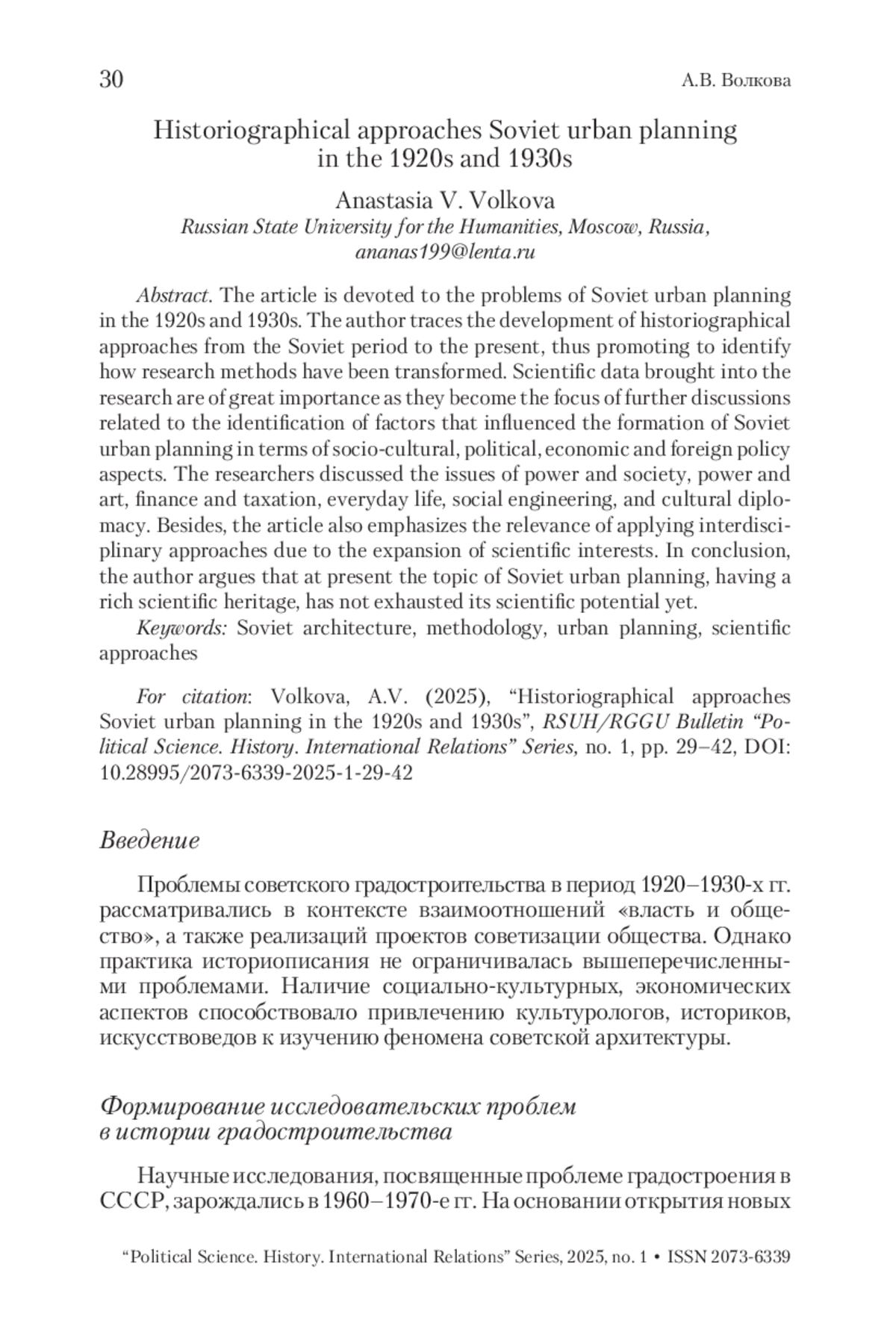 30 А.В. Волкова

Historiographical approaches Soviet urban planning in the 1920s and 1930s

Anastasia V. Volkova
Russian State University for the Humanities, Moscow, Russia, ananas199@lenta.ru

Abstract. The article is devoted to the problems of Soviet urban planning in the 1920s and 1930s. The author traces the development of historiographical approaches from the Soviet period to the present, thus promoting to identify how research methods have been transformed. Scientific data brought into the research are of great importance as they become the focus of further discussions related to the identification of factors that influenced the formation of Soviet urban planning in terms of socio-cultural, political, economic and foreign policy aspects. The researchers discussed the issues of power and society, power and art, finance and taxation, everyday life, social engineering, and cultural diplomacy. Besides, the article also emphasizes the relevance of applying interdisciplinary approaches due to the expansion of scientific interests. In conclusion, the author argues that at present the topic of Soviet urban planning, having a rich scientific heritage, has not exhausted its scientific potential yet.
Keywords: Soviet architecture, methodology, urban planning, scientific approaches

For citation: Volkova, A.V. (2025), “Historiographical approaches Soviet urban planning in the 1920s and 1930s”, RSUH/RGGU Bulletin “Political Science. History. International Relations” Series, no. 1, pp. 29–42, DOI: 10.28995/2073-6339-2025-1-29-42

Введение

Проблемы советского градостроительства в период 1920–1930-х гг. рассматривались в контексте взаимоотношений «власть и общество», а также реализаций проектов советизации общества. Однако практика историописания не ограничивалась вышеперечисленными проблемами. Наличие социально-культурных, экономических аспектов способствовало привлечению культурологов, историков, искусствоведов к изучению феномена советской архитектуры.

Формирование исследовательских проблем в истории градостроительства

Научные исследования, посвященные проблеме градостроения в СССР, зарождались в 1960–1970-е гг. На основании открытия новых

“Political Science. History. International Relations” Series, 2025, no. 1 • ISSN 2073-6339